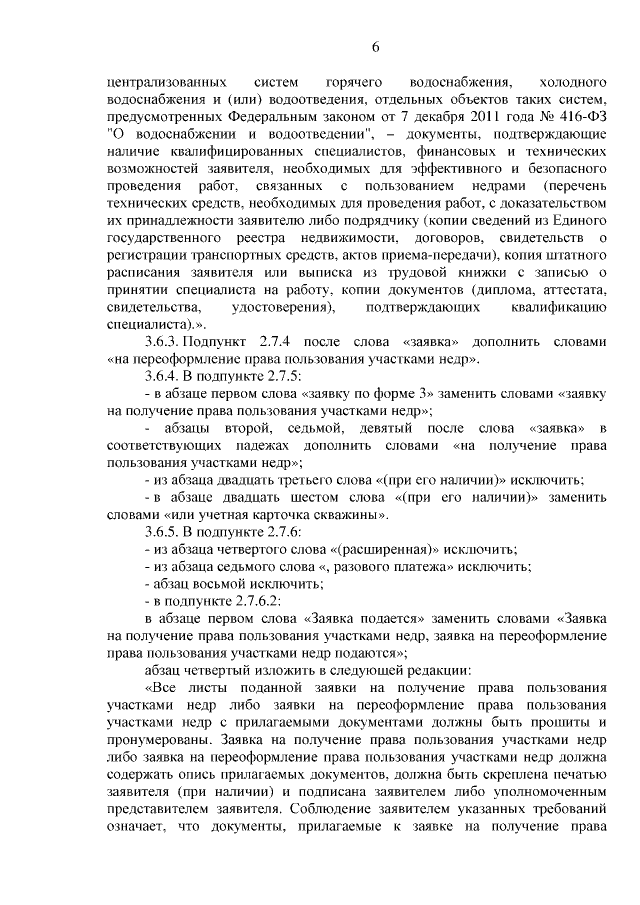 6

централизованных систем горячего водоснабжения, холодного водоснабжения и (или) водоотведения, отдельных объектов таких систем, предусмотренных Федеральным законом от 7 декабря 2011 года № 416-ФЗ "О водоснабжении и водоотведении", – документы, подтверждающие наличие квалифицированных специалистов, финансовых и технических возможностей заявителя, необходимых для эффективного и безопасного проведения работ, связанных с пользованием недрами (перечень технических средств, необходимых для проведения работ, с доказательством их принадлежности заявителю либо подрядчику (копии сведений из Единого государственного реестра недвижимости, договоров, свидетельств о регистрации транспортных средств, актов приема-передачи), копия штатного расписания заявителя или выписка из трудовой книжки с записью о принятии специалиста на работу, копии документов (диплома, аттестата, свидетельства, удостоверения), подтверждающих квалификацию специалиста).».

3.6.3. Подпункт 2.7.4 после слова «заявка» дополнить словами «на переоформление права пользования участками недр».

3.6.4. В подпункте 2.7.5:

- в абзаце первом слова «заявку по форме 3» заменить словами «заявку на получение права пользования участками недр»;

- абзацы второй, седьмой, девятый после слова «заявка» в соответствующих падежах дополнить словами «на получение права пользования участками недр»;

- из абзаца двадцать третьего слова «(при его наличии)» исключить;

- в абзаце двадцать шестом слова «(при его наличии)» заменить словами «или учетная карточка скважины».

3.6.5. В подпункте 2.7.6:

- из абзаца четвертого слова «(расширенная)» исключить;

- из абзаца седьмого слова «, разового платежа» исключить;

- абзац восьмой исключить;

- в подпункте 2.7.6.2:

в абзаце первом слова «Заявка подается» заменить словами «Заявка на получение права пользования участками недр, заявка на переоформление права пользования участками недр подаются»;

абзац четвертый изложить в следующей редакции:

«Все листы поданной заявки на получение права пользования участками недр либо заявки на переоформление права пользования участками недр с прилагаемыми документами должны быть прошиты и пронумерованы. Заявка на получение права пользования участками недр либо заявка на переоформление права пользования участками недр должна содержать опись прилагаемых документов, должна быть скреплена печатью заявителя (при наличии) и подписана заявителем либо уполномоченным представителем заявителя. Соблюдение заявителем указанных требований означает, что документы, прилагаемые к заявке на получение права